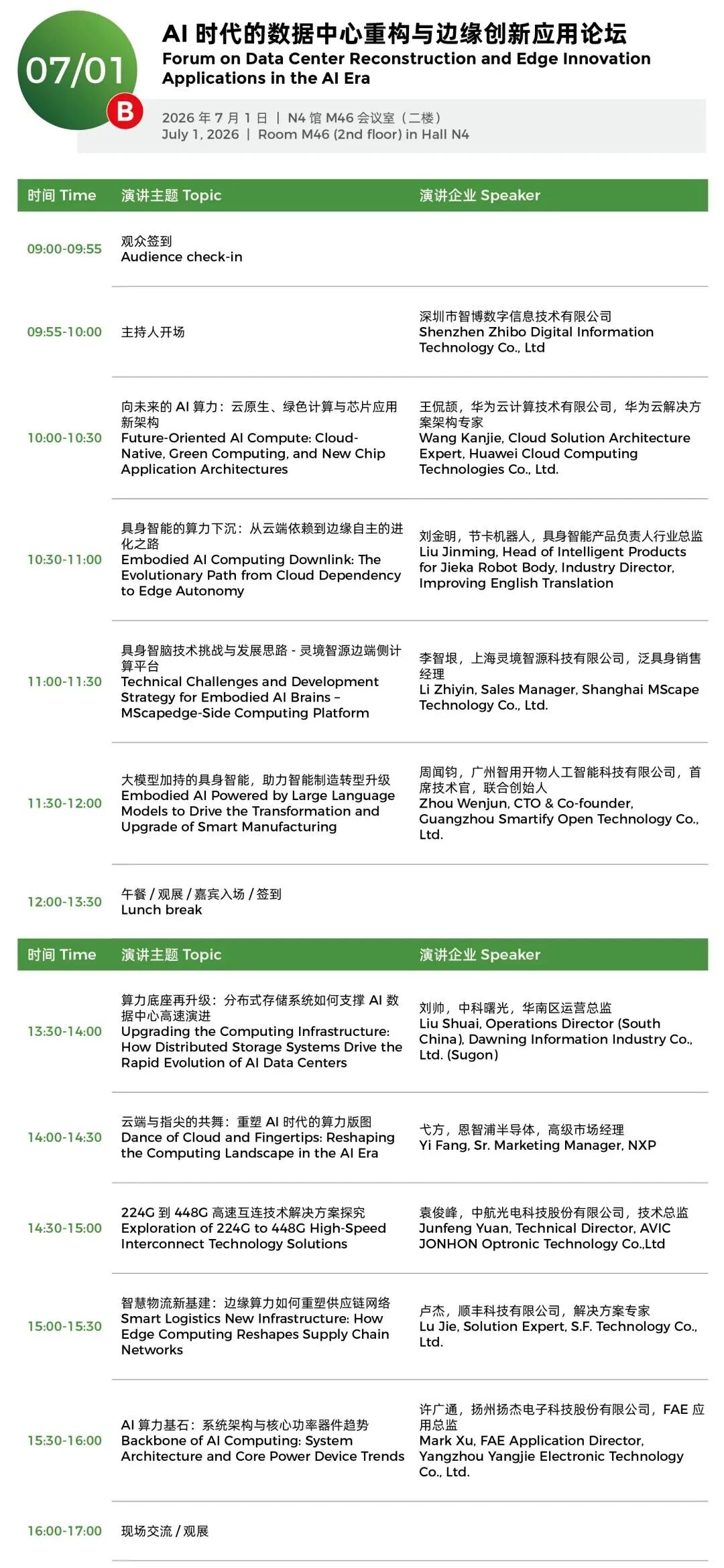 07/01

B

AI 时代的数据中心重构与边缘创新应用论坛
Forum on Data Center Reconstruction and Edge Innovation Applications in the AI Era

2026 年 7 月 1 日 | N4 馆 M46 会议室（二楼）
July 1, 2026 | Room M46 (2nd floor) in Hall N4

| 时间 Time | 演讲主题 Topic | 演讲企业 Speaker |
|---|---|---|
| 09:00-09:55 | 观众签到 Audience check-in | |
| 09:55-10:00 | 主持人开场 | 深圳市智博数字信息技术有限公司 Shenzhen Zhibo Digital Information Technology Co., Ltd |
| 10:00-10:30 | 向未来的 AI 算力：云原生、绿色计算与芯片应用新架构 Future-Oriented AI Compute: Cloud-Native, Green Computing, and New Chip Application Architectures | 王侃颉，华为云计算技术有限公司，华为云解决方案架构专家 Wang Kanjie, Cloud Solution Architecture Expert, Huawei Cloud Computing Technologies Co., Ltd. |
| 10:30-11:00 | 具身智能的算力下沉：从云端依赖到边缘自主的进化之路 Embodied AI Computing Downlink: The Evolutionary Path from Cloud Dependency to Edge Autonomy | 刘金明，节卡机器人，具身智能产品负责人行业总监 Liu Jinming, Head of Intelligent Products for Jieka Robot Body, Industry Director, Improving English Translation |
| 11:00-11:30 | 具身智脑技术挑战与发展思路 - 灵境智源边端侧计算平台 Technical Challenges and Development Strategy for Embodied AI Brains – MScapedge-Side Computing Platform | 李智垠，上海灵境智源科技有限公司，泛具身销售经理 Li Zhiyin, Sales Manager, Shanghai MScape Technology Co., Ltd. |
| 11:30-12:00 | 大模型加持的具身智能，助力智能制造转型升级 Embodied AI Powered by Large Language Models to Drive the Transformation and Upgrade of Smart Manufacturing | 周闻钧，广州智用开物人工智能科技有限公司，首席技术官，联合创始人 Zhou Wenjun, CTO & Co-founder, Guangzhou Smartify Open Technology Co., Ltd. |
| 12:00-13:30 | 午餐 / 观展 / 嘉宾入场 / 签到 Lunch break | |

| 时间 Time | 演讲主题 Topic | 演讲企业 Speaker |
|---|---|---|
| 13:30-14:00 | 算力底座再升级：分布式存储系统如何支撑 AI 数据中心高速演进 Upgrading the Computing Infrastructure: How Distributed Storage Systems Drive the Rapid Evolution of AI Data Centers | 刘帅，中科曙光，华南区运营总监 Liu Shuai, Operations Director (South China), Dawning Information Industry Co., Ltd. (Sugon) |
| 14:00-14:30 | 云端与指尖的共舞：重塑 AI 时代的算力版图 Dance of Cloud and Fingertips: Reshaping the Computing Landscape in the AI Era | 弋方，恩智浦半导体，高级市场经理 Yi Fang, Sr. Marketing Manager, NXP |
| 14:30-15:00 | 224G 到 448G 高速互连技术解决方案探究 Exploration of 224G to 448G High-Speed Interconnect Technology Solutions | 袁俊峰，中航光电科技股份有限公司，技术总监 Junfeng Yuan, Technical Director, AVIC JONHON Optronic Technology Co.,Ltd |
| 15:00-15:30 | 智慧物流新基建：边缘算力如何重塑供应链网络 Smart Logistics New Infrastructure: How Edge Computing Reshapes Supply Chain Networks | 卢杰，顺丰科技有限公司，解决方案专家 Lu Jie, Solution Expert, S.F. Technology Co., Ltd. |
| 15:30-16:00 | AI 算力基石：系统架构与核心功率器件趋势 Backbone of AI Computing: System Architecture and Core Power Device Trends | 许广通，扬州扬杰电子科技股份有限公司，FAE 应用总监 Mark Xu, FAE Application Director, Yangzhou Yangjie Electronic Technology Co., Ltd. |
| 16:00-17:00 | 现场交流 / 观展 | |